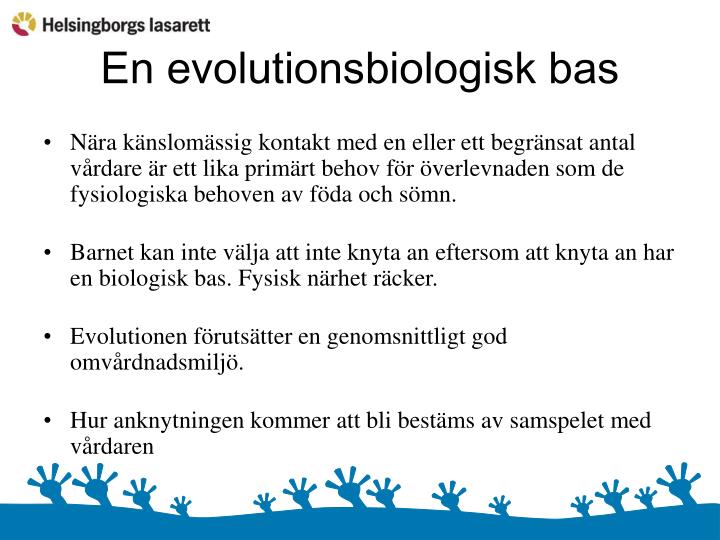 Helsingborgs lasarett

En evolutionsbiologisk bas

• Nära känslomässig kontakt med en eller ett begränsat antal vårdare är ett lika primärt behov för överlevnaden som de fysiologiska behoven av föda och sömn.

• Barnet kan inte välja att inte knyta an eftersom att knyta an har en biologisk bas. Fysisk närhet räcker.

• Evolutionen förutsätter en genomsnittligt god omvårdnadsmiljö.

• Hur anknytningen kommer att bli bestäms av samspelet med vårdaren